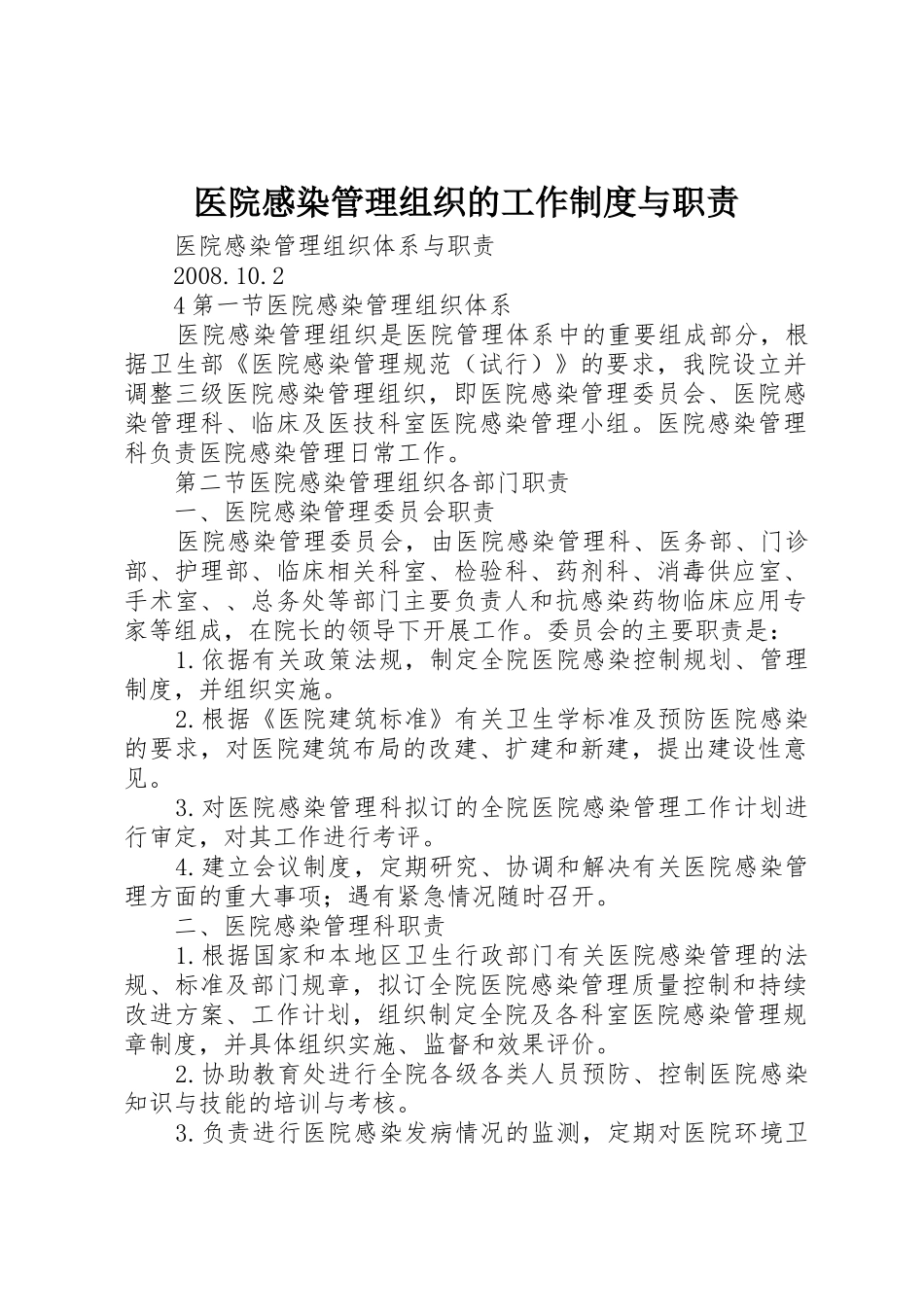 医院感染管理组织的工作制度与职责

医院感染管理组织体系与职责

2008.10.2

4 第一节医院感染管理组织体系

医院感染管理组织是医院管理体系中的重要组成部分，根据卫生部《医院感染管理规范（试行）》的要求，我院设立并调整三级医院感染管理组织，即医院感染管理委员会、医院感染管理科、临床及医技科室医院感染管理小组。医院感染管理科负责医院感染管理日常工作。

第二节医院感染管理组织各部门职责

一、医院感染管理委员会职责

医院感染管理委员会，由医院感染管理科、医务部、门诊部、护理部、临床相关科室、检验科、药剂科、消毒供应室、手术室、、总务处等部门主要负责人和抗感染药物临床应用专家等组成，在院长的领导下开展工作。委员会的主要职责是：

1.依据有关政策法规，制定全院医院感染控制规划、管理制度，并组织实施。

2.根据《医院建筑标准》有关卫生学标准及预防医院感染的要求，对医院建筑布局的改建、扩建和新建，提出建设性意见。

3.对医院感染管理科拟订的全院医院感染管理工作计划进行审定，对其工作进行考评。

4.建立会议制度，定期研究、协调和解决有关医院感染管理方面的重大事项；遇有紧急情况随时召开。

二、医院感染管理科职责

1.根据国家和本地区卫生行政部门有关医院感染管理的法规、标准及部门规章，拟订全院医院感染管理质量控制和持续改进方案、工作计划，组织制定全院及各科室医院感染管理规章制度，并具体组织实施、监督和效果评价。

2.协助教育处进行全院各级各类人员预防、控制医院感染知识与技能的培训与考核。

3.负责进行医院感染发病情况的监测，定期对医院环境卫